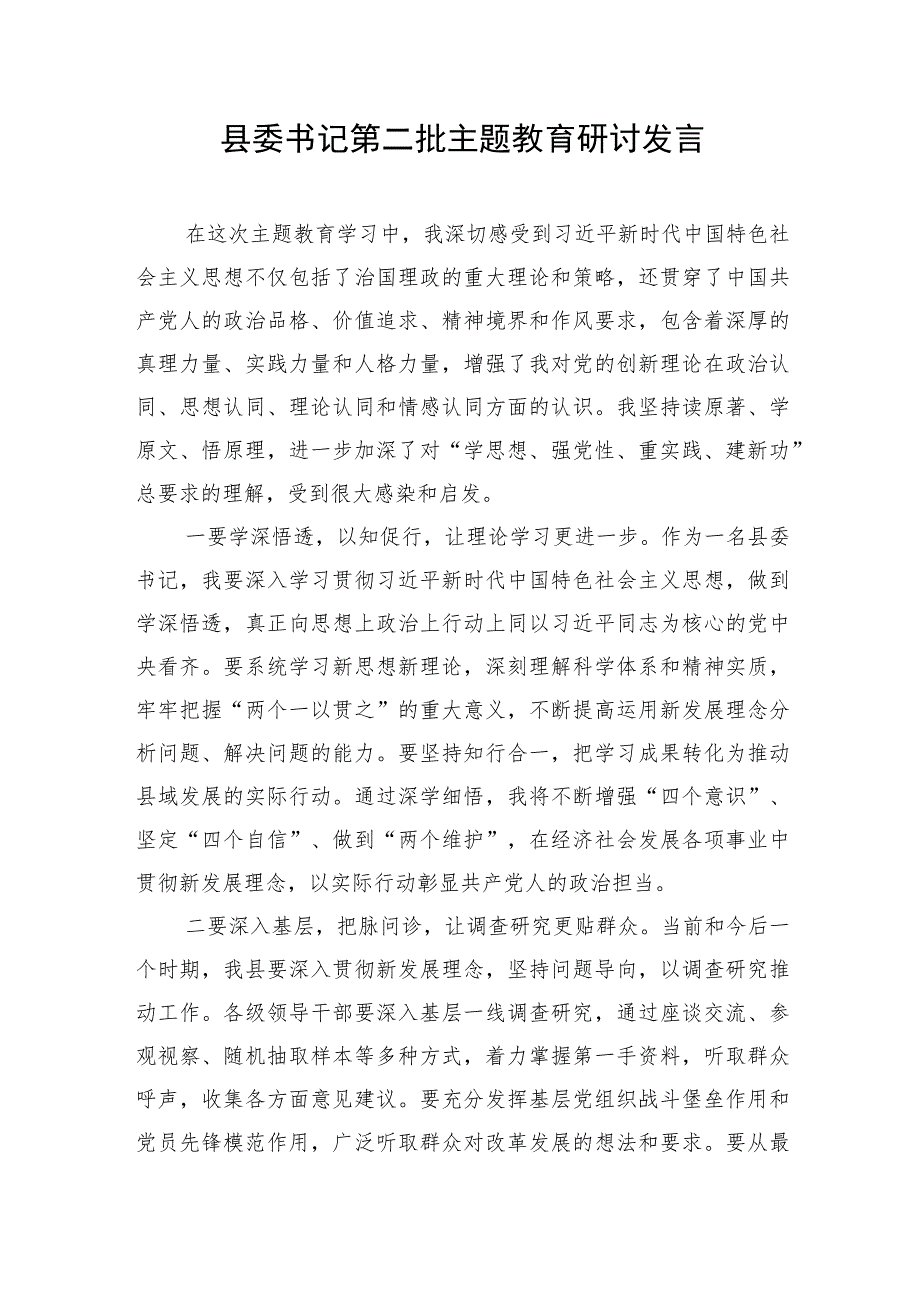 县委书记第二批主题教育研讨发言

在这次主题教育学习中，我深切感受到习近平新时代中国特色社会主义思想不仅包括了治国理政的重大理论和策略，还贯穿了中国共产党人的政治品格、价值追求、精神境界和作风要求，包含着深厚的真理力量、实践力量和人格力量，增强了我对党的创新理论在政治认同、思想认同、理论认同和情感认同方面的认识。我坚持读原著、学原文、悟原理，进一步加深了对“学思想、强党性、重实践、建新功”总要求的理解，受到很大感染和启发。

一要学深悟透，以知促行，让理论学习更进一步。作为一名县委书记，我要深入学习贯彻习近平新时代中国特色社会主义思想，做到学深悟透，真正向思想上政治上行动上同以习近平同志为核心的党中央看齐。要系统学习新思想新理论，深刻理解科学体系和精神实质，牢牢把握“两个一以贯之”的重大意义，不断提高运用新发展理念分析问题、解决问题的能力。要坚持知行合一，把学习成果转化为推动县域发展的实际行动。通过深学细悟，我将不断增强“四个意识”、坚定“四个自信”、做到“两个维护”，在经济社会发展各项事业中贯彻新发展理念，以实际行动彰显共产党人的政治担当。

二要深入基层，把脉问诊，让调查研究更贴群众。当前和今后一个时期，我县要深入贯彻新发展理念，坚持问题导向，以调查研究推动工作。各级领导干部要深入基层一线调查研究，通过座谈交流、参观视察、随机抽取样本等多种方式，着力掌握第一手资料，听取群众呼声，收集各方面意见建议。要充分发挥基层党组织战斗堡垒作用和党员先锋模范作用，广泛听取群众对改革发展的想法和要求。要从最